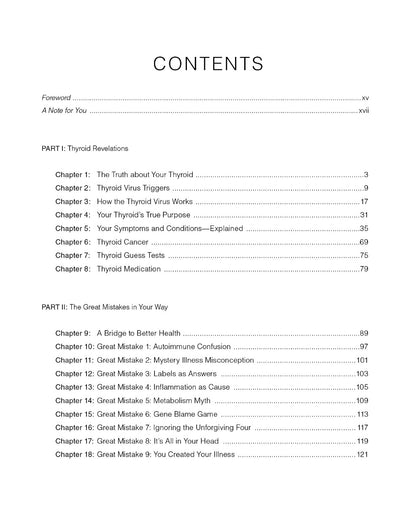 CONTENTS

Foreword xv
A Note for You xvii

PART I: Thyroid Revelations

Chapter 1: The Truth about Your Thyroid 3
Chapter 2: Thyroid Virus Triggers 9
Chapter 3: How the Thyroid Virus Works 17
Chapter 4: Your Thyroid's True Purpose 31
Chapter 5: Your Symptoms and Conditions—Explained 35
Chapter 6: Thyroid Cancer 69
Chapter 7: Thyroid Guess Tests 75
Chapter 8: Thyroid Medication 79

PART II: The Great Mistakes in Your Way

Chapter 9: A Bridge to Better Health 89
Chapter 10: Great Mistake 1: Autoimmune Confusion 97
Chapter 11: Great Mistake 2: Mystery Illness Misconception 101
Chapter 12: Great Mistake 3: Labels as Answers 103
Chapter 13: Great Mistake 4: Inflammation as Cause 105
Chapter 14: Great Mistake 5: Metabolism Myth 109
Chapter 15: Great Mistake 6: Gene Blame Game 113
Chapter 16: Great Mistake 7: Ignoring the Unforgiving Four 117
Chapter 17: Great Mistake 8: It's All in Your Head 119
Chapter 18: Great Mistake 9: You Created Your Illness 121